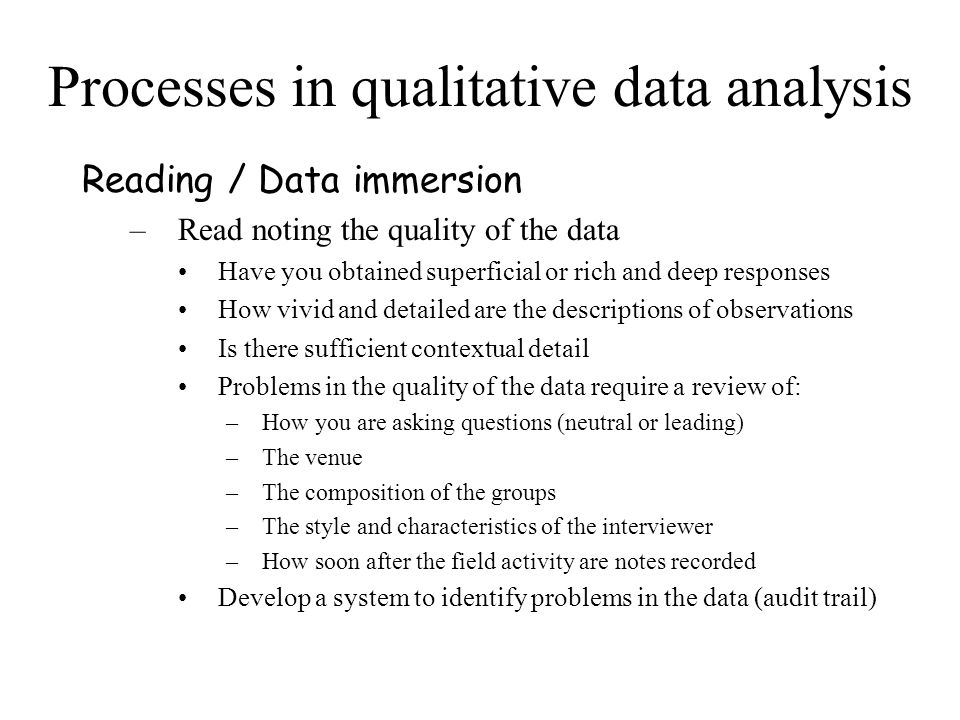 Processes in qualitative data analysis

Reading / Data immersion

– Read noting the quality of the data
• Have you obtained superficial or rich and deep responses
• How vivid and detailed are the descriptions of observations
• Is there sufficient contextual detail
• Problems in the quality of the data require a review of:
– How you are asking questions (neutral or leading)
– The venue
– The composition of the groups
– The style and characteristics of the interviewer
– How soon after the field activity are notes recorded
• Develop a system to identify problems in the data (audit trail)